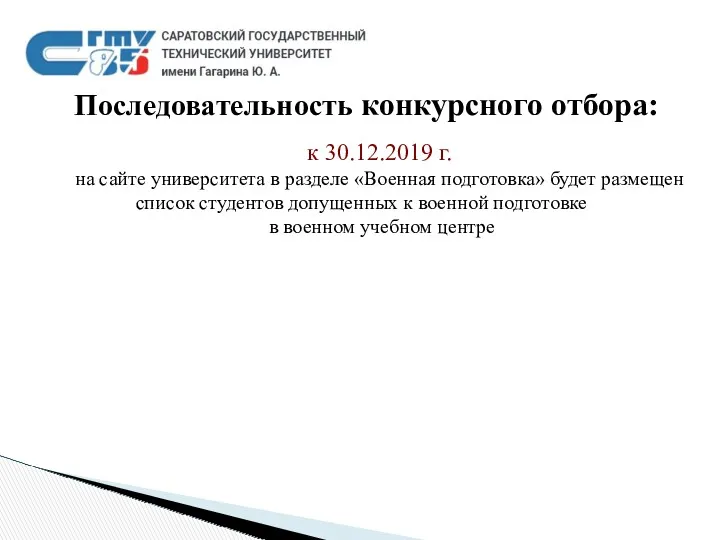 СГТУ 85

САРАТОВСКИЙ ГОСУДАРСТВЕННЫЙ ТЕХНИЧЕСКИЙ УНИВЕРСИТЕТ имени Гагарина Ю. А.

Последовательность конкурсного отбора:

к 30.12.2019 г.

на сайте университета в разделе «Военная подготовка» будет размещен список студентов допущенных к военной подготовке в военном учебном центре